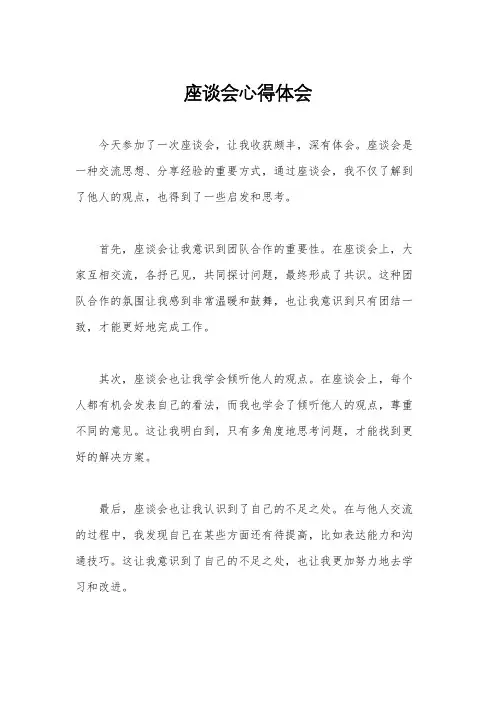 座谈会心得体会

今天参加了一次座谈会，让我收获颇丰，深有体会。座谈会是一种交流思想、分享经验的重要方式，通过座谈会，我不仅了解到了他人的观点，也得到了一些启发和思考。

首先，座谈会让我意识到团队合作的重要性。在座谈会上，大家互相交流，各抒己见，共同探讨问题，最终形成了共识。这种团队合作的氛围让我感到非常温暖和鼓舞，也让我意识到只有团结一致，才能更好地完成工作。

其次，座谈会也让我学会倾听他人的观点。在座谈会上，每个人都有机会发表自己的看法，而我也学会了倾听他人的观点，尊重不同的意见。这让我明白到，只有多角度地思考问题，才能找到更好的解决方案。

最后，座谈会也让我认识到了自己的不足之处。在与他人交流的过程中，我发现自己在某些方面还有待提高，比如表达能力和沟通技巧。这让我意识到了自己的不足之处，也让我更加努力地去学习和改进。